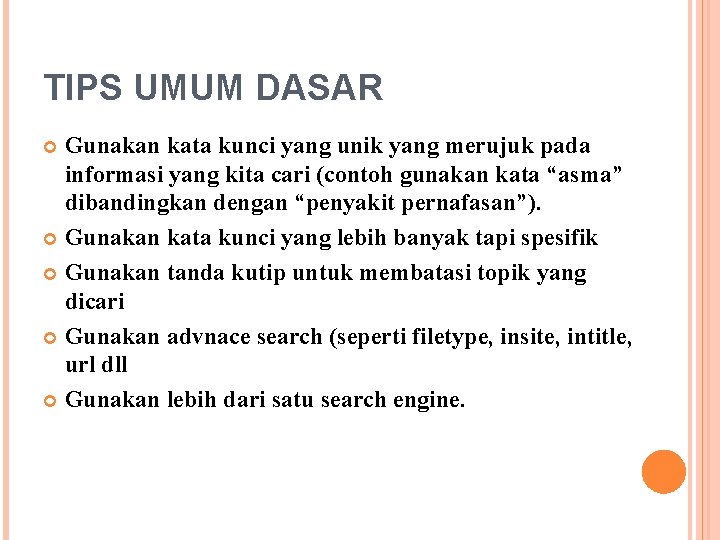 TIPS UMUM DASAR

Gunakan kata kunci yang unik yang merujuk pada informasi yang kita cari (contoh gunakan kata “asma” dibandingkan dengan “penyakit pernafasan”).

Gunakan kata kunci yang lebih banyak tapi spesifik

Gunakan tanda kutip untuk membatasi topik yang dicari

Gunakan advnace search (seperti filetype, insite, intitle, url dll

Gunakan lebih dari satu search engine.